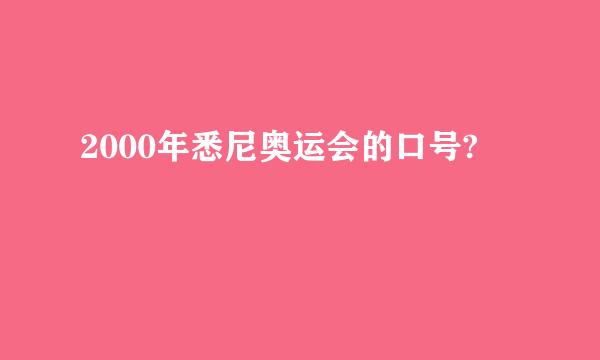 2000年悉尼奥运会的口号?